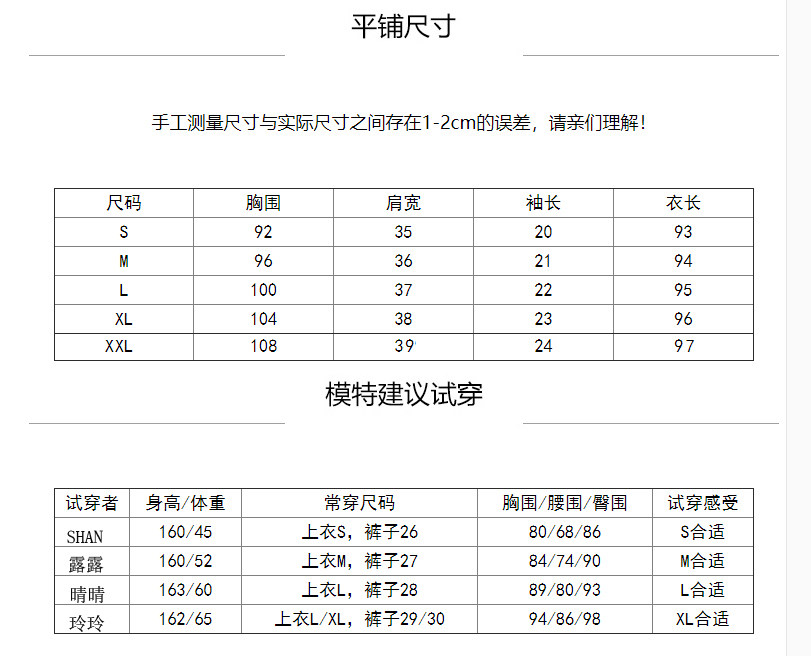 平铺尺寸

手工测量尺寸与实际尺寸之间存在1-2cm的误差，请亲们理解！

| 尺码 | 胸围 | 肩宽 | 袖长 | 衣长 |
|---|---|---|---|---|
| S | 92 | 35 | 20 | 93 |
| M | 96 | 36 | 21 | 94 |
| L | 100 | 37 | 22 | 95 |
| XL | 104 | 38 | 23 | 96 |
| XXL | 108 | 39 | 24 | 97 |

模特建议试穿

| 试穿者 | 身高/体重 | 常穿尺码 | 胸围/腰围/臀围 | 试穿感受 |
|---|---|---|---|---|
| SHAN | 160/45 | 上衣S，裤子26 | 80/68/86 | S合适 |
| 露露 | 160/52 | 上衣M，裤子27 | 84/74/90 | M合适 |
| 晴晴 | 163/60 | 上衣L，裤子28 | 89/80/93 | L合适 |
| 玲玲 | 162/65 | 上衣L/XL，裤子29/30 | 94/86/98 | XL合适 |